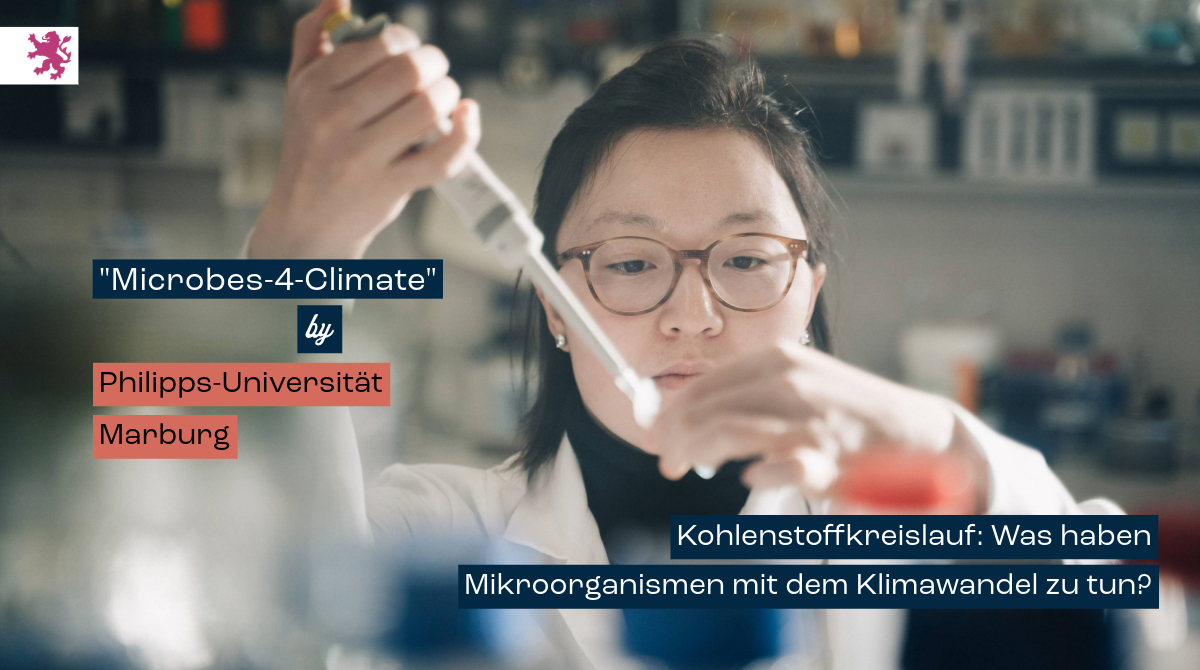 "Microbes-4-Climate"

by

Philipps-Universität Marburg

Kohlenstoffkreislauf: Was haben Mikroorganismen mit dem Klimawandel zu tun?